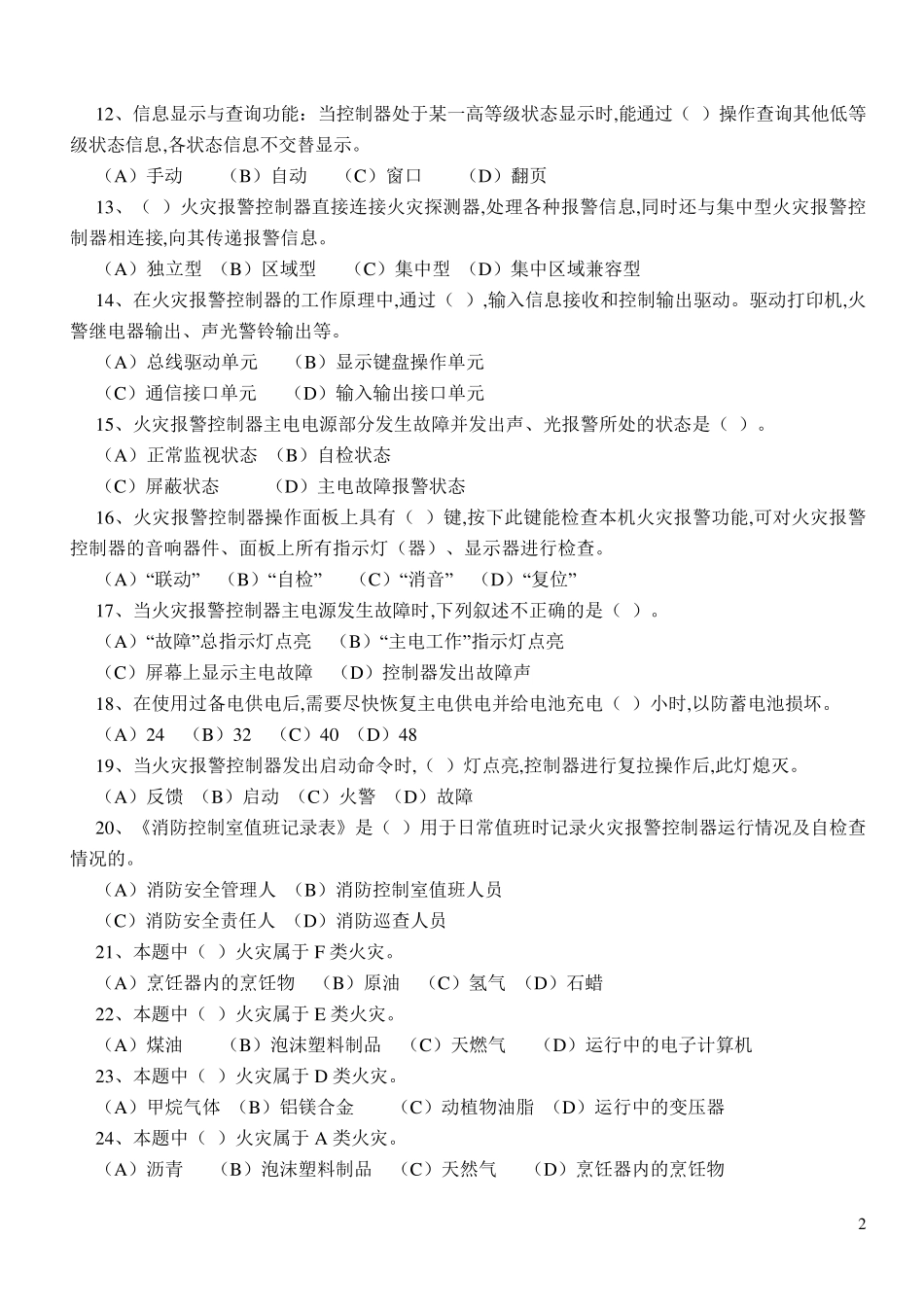 12、信息显示与查询功能：当控制器处于某一高等级状态显示时,能通过（ ）操作查询其他低等级状态信息,各状态信息不交替显示。

（A）手动　（B）自动　（C）窗口　（D）翻页

13、（ ）火灾报警控制器直接连接火灾探测器,处理各种报警信息,同时还与集中型火灾报警控制器相连接,向其传递报警信息。

（A）独立型　（B）区域型　（C）集中型　（D）集中区域兼容型

14、在火灾报警控制器的工作原理中,通过（ ）,输入信息接收和控制输出驱动。驱动打印机,火警继电器输出、声光警铃输出等。

（A）总线驱动单元　（B）显示键盘操作单元

（C）通信接口单元　（D）输入输出接口单元

15、火灾报警控制器主电电源部分发生故障并发出声、光报警所处的状态是（ ）。

（A）正常监视状态　（B）自检状态

（C）屏蔽状态　（D）主电故障报警状态

16、火灾报警控制器操作面板上具有（ ）键,按下此键能检查本机火灾报警功能,可对火灾报警控制器的音响器件、面板上所有指示灯（器）、显示器进行检查。

（A）“联动”　（B）“自检”　（C）“消音”　（D）“复位”

17、当火灾报警控制器主电源发生故障时,下列叙述不正确的是（ ）。

（A）“故障”总指示灯点亮　（B）“主电工作”指示灯点亮

（C）屏幕上显示主电故障　（D）控制器发出故障声

18、在使用过备电供电后,需要尽快恢复主电供电并给电池充电（ ）小时,以防蓄电池损坏。

（A）24　（B）32　（C）40　（D）48

19、当火灾报警控制器发出启动命令时,（ ）灯点亮,控制器进行复拉操作后,此灯熄灭。

（A）反馈　（B）启动　（C）火警　（D）故障

20、《消防控制室值班记录表》是（ ）用于日常值班时记录火灾报警控制器运行情况及自检查情况的。

（A）消防安全管理人　（B）消防控制室值班人员

（C）消防安全责任人　（D）消防巡查人员

21、本题中（ ）火灾属于 F 类火灾。

（A）烹饪器内的烹饪物　（B）原油　（C）氢气　（D）石蜡

22、本题中（ ）火灾属于 E 类火灾。

（A）煤油　（B）泡沫塑料制品　（C）天燃气　（D）运行中的电子计算机

23、本题中（ ）火灾属于 D 类火灾。

（A）甲烷气体　（B）铝镁合金　（C）动植物油脂　（D）运行中的变压器

24、本题中（ ）火灾属于 A 类火灾。

（A）沥青　（B）泡沫塑料制品　（C）天然气　（D）烹饪器内的烹饪物

2